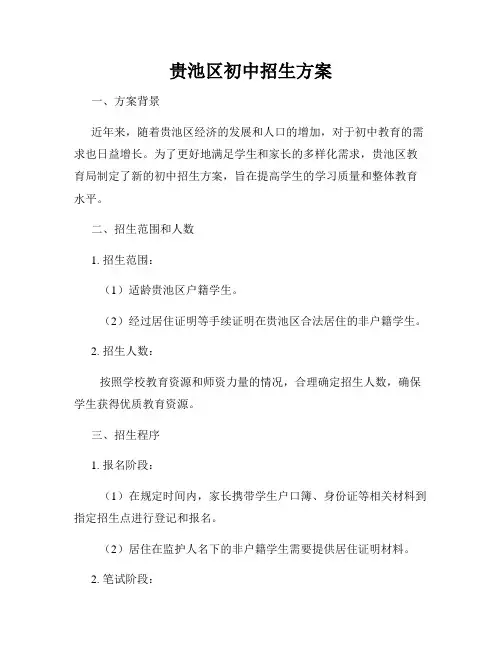 贵池区初中招生方案

一、方案背景

近年来，随着贵池区经济的发展和人口的增加，对于初中教育的需求也日益增长。为了更好地满足学生和家长的多样化需求，贵池区教育局制定了新的初中招生方案，旨在提高学生的学习质量和整体教育水平。

二、招生范围和人数

1. 招生范围：

（1）适龄贵池区户籍学生。

（2）经过居住证明等手续证明在贵池区合法居住的非户籍学生。

2. 招生人数：

按照学校教育资源和师资力量的情况，合理确定招生人数，确保学生获得优质教育资源。

三、招生程序

1. 报名阶段：

（1）在规定时间内，家长携带学生户口簿、身份证等相关材料到指定招生点进行登记和报名。

（2）居住在监护人名下的非户籍学生需要提供居住证明材料。

2. 笔试阶段：